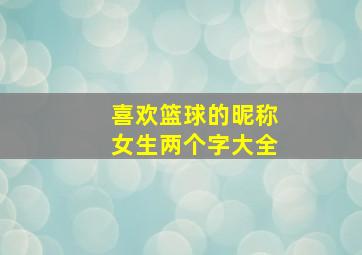 喜欢篮球的昵称
女生两个字大全